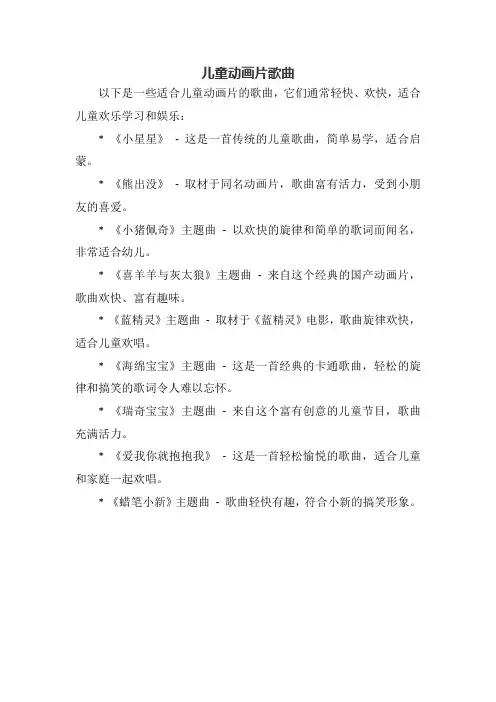 儿童动画片歌曲

以下是一些适合儿童动画片的歌曲，它们通常轻快、欢快，适合儿童欢乐学习和娱乐：

* 《小星星》 - 这是一首传统的儿童歌曲，简单易学，适合启蒙。

* 《熊出没》 - 取材于同名动画片，歌曲富有活力，受到小朋友的喜爱。

* 《小猪佩奇》主题曲 - 以欢快的旋律和简单的歌词而闻名，非常适合幼儿。

* 《喜羊羊与灰太狼》主题曲 - 来自这个经典的国产动画片，歌曲欢快、富有趣味。

* 《蓝精灵》主题曲 - 取材于《蓝精灵》电影，歌曲旋律欢快，适合儿童欢唱。

* 《海绵宝宝》主题曲 - 这是一首经典的卡通歌曲，轻松的旋律和搞笑的歌词令人难以忘怀。

* 《瑞奇宝宝》主题曲 - 来自这个富有创意的儿童节目，歌曲充满活力。

* 《爱我你就抱抱我》 - 这是一首轻松愉悦的歌曲，适合儿童和家庭一起欢唱。

* 《蜡笔小新》主题曲 - 歌曲轻快有趣，符合小新的搞笑形象。